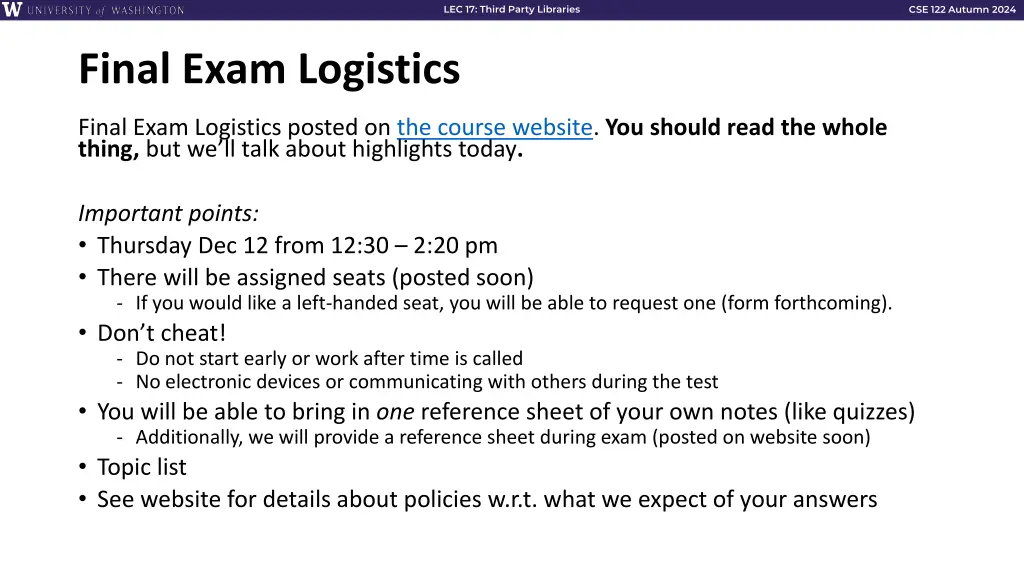 W UNIVERSITY of WASHINGTON

LEC 17: Third Party Libraries

CSE 122 Autumn 2024

Final Exam Logistics

Final Exam Logistics posted on the course website. You should read the whole thing, but we'll talk about highlights today.

Important points:
• Thursday Dec 12 from 12:30 – 2:20 pm
• There will be assigned seats (posted soon)
- If you would like a left-handed seat, you will be able to request one (form forthcoming).
• Don't cheat!
- Do not start early or work after time is called
- No electronic devices or communicating with others during the test
• You will be able to bring in one reference sheet of your own notes (like quizzes)
- Additionally, we will provide a reference sheet during exam (posted on website soon)
• Topic list
• See website for details about policies w.r.t. what we expect of your answers